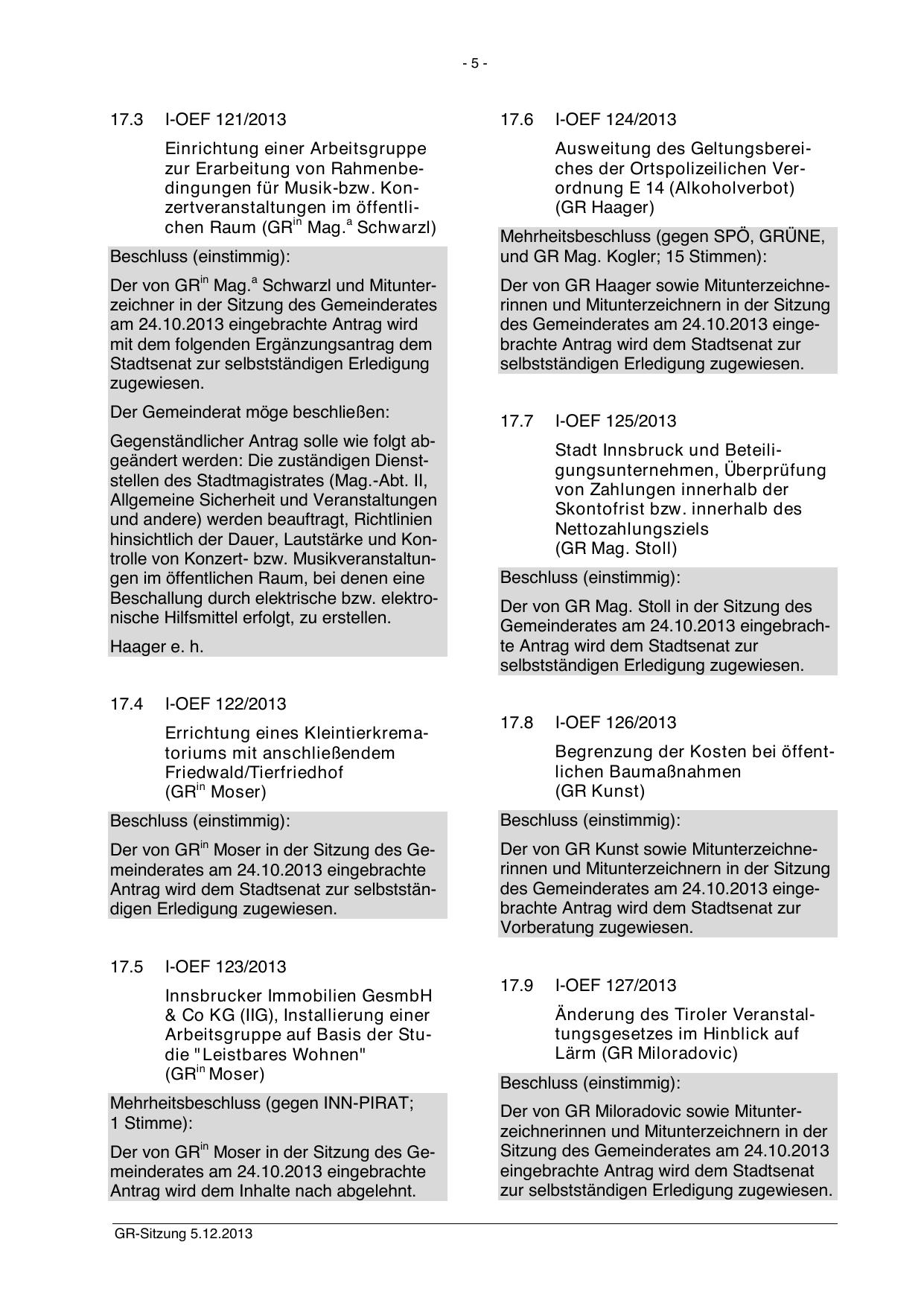 - 5 -

17.3 I-OEF 121/2013

Einrichtung einer Arbeitsgruppe zur Erarbeitung von Rahmenbedingungen für Musik-bzw. Konzertveranstaltungen im öffentlichen Raum (GR$^{in}$ Mag.$^{a}$ Schwarzl)

Beschluss (einstimmig):

Der von GR$^{in}$ Mag.$^{a}$ Schwarzl und Mitunterzeichner in der Sitzung des Gemeinderates am 24.10.2013 eingebrachte Antrag wird mit dem folgenden Ergänzungsantrag dem Stadtsenat zur selbstständigen Erledigung zugewiesen.

Der Gemeinderat möge beschließen:

Gegenständlicher Antrag solle wie folgt abgeändert werden: Die zuständigen Dienststellen des Stadtmagistrates (Mag.-Abt. II, Allgemeine Sicherheit und Veranstaltungen und andere) werden beauftragt, Richtlinien hinsichtlich der Dauer, Lautstärke und Kontrolle von Konzert- bzw. Musikveranstaltungen im öffentlichen Raum, bei denen eine Beschallung durch elektrische bzw. elektronische Hilfsmittel erfolgt, zu erstellen.

Haager e. h.

17.4 I-OEF 122/2013

Errichtung eines Kleintierkrematoriums mit anschließendem Friedwald/Tierfriedhof (GR$^{in}$ Moser)

Beschluss (einstimmig):

Der von GR$^{in}$ Moser in der Sitzung des Gemeinderates am 24.10.2013 eingebrachte Antrag wird dem Stadtsenat zur selbstständigen Erledigung zugewiesen.

17.5 I-OEF 123/2013

Innsbrucker Immobilien GesmbH & Co KG (IIG), Installierung einer Arbeitsgruppe auf Basis der Studie "Leistbares Wohnen" (GR$^{in}$ Moser)

Mehrheitsbeschluss (gegen INN-PIRAT; 1 Stimme):

Der von GR$^{in}$ Moser in der Sitzung des Gemeinderates am 24.10.2013 eingebrachte Antrag wird dem Inhalte nach abgelehnt.

17.6 I-OEF 124/2013

Ausweitung des Geltungsbereiches der Ortspolizeilichen Verordnung E 14 (Alkoholverbot) (GR Haager)

Mehrheitsbeschluss (gegen SPÖ, GRÜNE, und GR Mag. Kogler; 15 Stimmen):

Der von GR Haager sowie Mitunterzeichnerinnen und Mitunterzeichnern in der Sitzung des Gemeinderates am 24.10.2013 eingebrachte Antrag wird dem Stadtsenat zur selbstständigen Erledigung zugewiesen.

17.7 I-OEF 125/2013

Stadt Innsbruck und Beteiligungsunternehmen, Überprüfung von Zahlungen innerhalb der Skontofrist bzw. innerhalb des Nettozahlungsziels (GR Mag. Stoll)

Beschluss (einstimmig):

Der von GR Mag. Stoll in der Sitzung des Gemeinderates am 24.10.2013 eingebrachte Antrag wird dem Stadtsenat zur selbstständigen Erledigung zugewiesen.

17.8 I-OEF 126/2013

Begrenzung der Kosten bei öffentlichen Baumaßnahmen (GR Kunst)

Beschluss (einstimmig):

Der von GR Kunst sowie Mitunterzeichnerinnen und Mitunterzeichnern in der Sitzung des Gemeinderates am 24.10.2013 eingebrachte Antrag wird dem Stadtsenat zur Vorberatung zugewiesen.

17.9 I-OEF 127/2013

Änderung des Tiroler Veranstaltungsgesetzes im Hinblick auf Lärm (GR Miloradovic)

Beschluss (einstimmig):

Der von GR Miloradovic sowie Mitunterzeichnerinnen und Mitunterzeichnern in der Sitzung des Gemeinderates am 24.10.2013 eingebrachte Antrag wird dem Stadtsenat zur selbstständigen Erledigung zugewiesen.

GR-Sitzung 5.12.2013